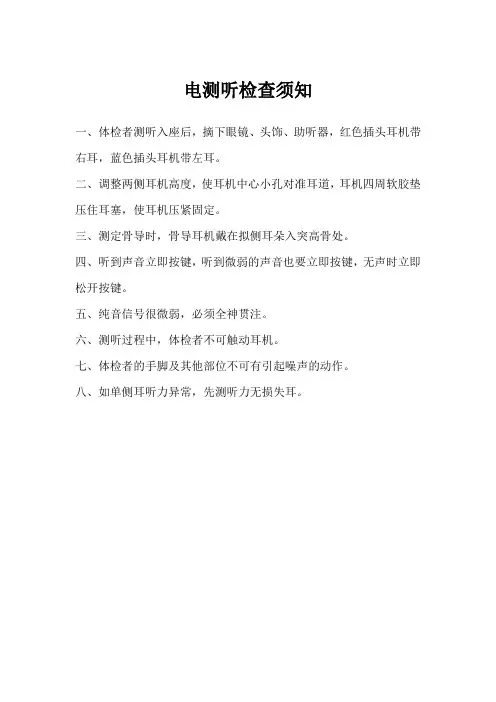 电测听检查须知

一、体检者测听入座后，摘下眼镜、头饰、助听器，红色插头耳机带右耳，蓝色插头耳机带左耳。

二、调整两侧耳机高度，使耳机中心小孔对准耳道，耳机四周软胶垫压住耳塞，使耳机压紧固定。

三、测定骨导时，骨导耳机戴在拟侧耳朵入突高骨处。

四、听到声音立即按键，听到微弱的声音也要立即按键，无声时立即松开按键。

五、纯音信号很微弱，必须全神贯注。

六、测听过程中，体检者不可触动耳机。

七、体检者的手脚及其他部位不可有引起噪声的动作。

八、如单侧耳听力异常，先测听力无损失耳。